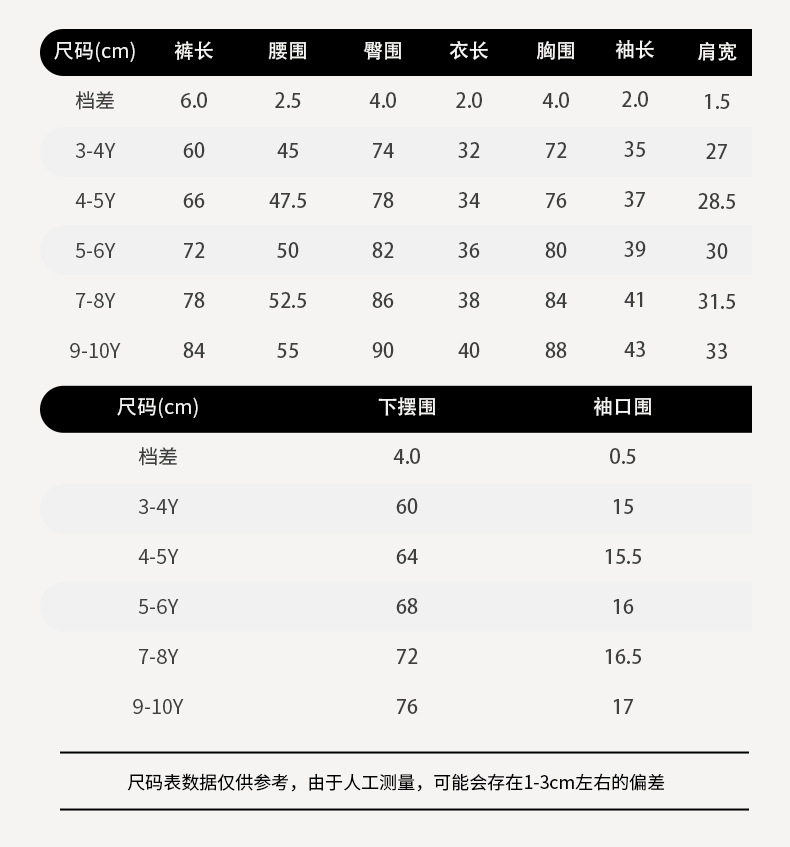 | 尺码(cm) | 裤长 | 腰围 | 臀围 | 衣长 | 胸围 | 袖长 | 肩宽 |
|---|---|---|---|---|---|---|---|
| 档差 | 6.0 | 2.5 | 4.0 | 2.0 | 4.0 | 2.0 | 1.5 |
| 3-4Y | 60 | 45 | 74 | 32 | 72 | 35 | 27 |
| 4-5Y | 66 | 47.5 | 78 | 34 | 76 | 37 | 28.5 |
| 5-6Y | 72 | 50 | 82 | 36 | 80 | 39 | 30 |
| 7-8Y | 78 | 52.5 | 86 | 38 | 84 | 41 | 31.5 |
| 9-10Y | 84 | 55 | 90 | 40 | 88 | 43 | 33 |

| 尺码(cm) | 下摆围 | 袖口围 |
|---|---|---|
| 档差 | 4.0 | 0.5 |
| 3-4Y | 60 | 15 |
| 4-5Y | 64 | 15.5 |
| 5-6Y | 68 | 16 |
| 7-8Y | 72 | 16.5 |
| 9-10Y | 76 | 17 |

尺码表数据仅供参考，由于人工测量，可能会存在1-3cm左右的偏差